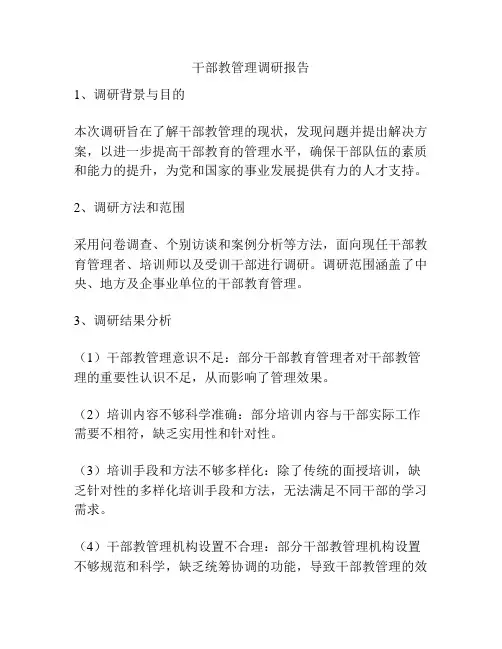 干部教管理调研报告

1、调研背景与目的

本次调研旨在了解干部教管理的现状，发现问题并提出解决方案，以进一步提高干部教育的管理水平，确保干部队伍的素质和能力的提升，为党和国家的事业发展提供有力的人才支持。

2、调研方法和范围

采用问卷调查、个别访谈和案例分析等方法，面向现任干部教育管理者、培训师以及受训干部进行调研。调研范围涵盖了中央、地方及企事业单位的干部教育管理。

3、调研结果分析

（1）干部教管理意识不足：部分干部教育管理者对干部教管理的重要性认识不足，从而影响了管理效果。

（2）培训内容不够科学准确：部分培训内容与干部实际工作需要不相符，缺乏实用性和针对性。

（3）培训手段和方法不够多样化：除了传统的面授培训，缺乏针对性的多样化培训手段和方法，无法满足不同干部的学习需求。

（4）干部教管理机构设置不合理：部分干部教管理机构设置不够规范和科学，缺乏统筹协调的功能，导致干部教管理的效